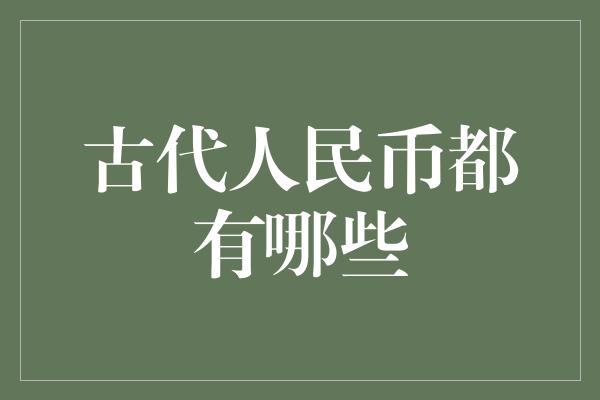 古代人民币都有哪些